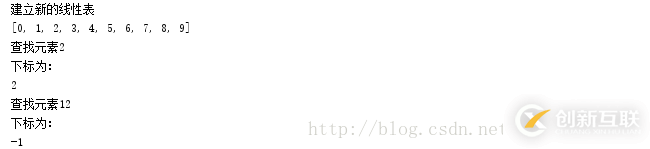 建立新的线性表
[0, 1, 2, 3, 4, 5, 6, 7, 8, 9]
查找元素2
下标为:
2
查找元素12
下标为:
-1
http://blog.csdn.net
创新互联